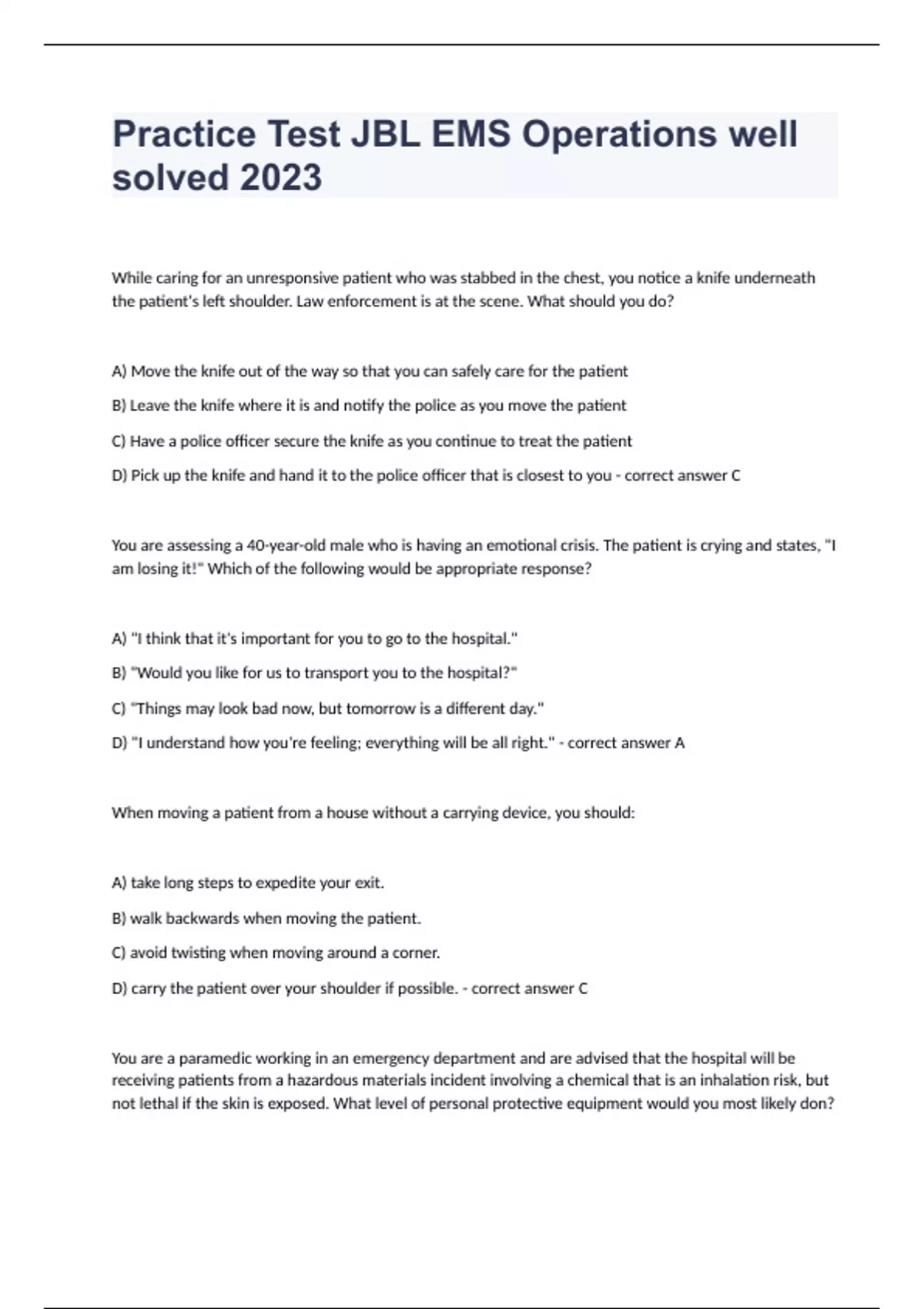 Practice Test JBL EMS Operations well solved 2023

While caring for an unresponsive patient who was stabbed in the chest, you notice a knife underneath the patient's left shoulder. Law enforcement is at the scene. What should you do?

A) Move the knife out of the way so that you can safely care for the patient

B) Leave the knife where it is and notify the police as you move the patient

C) Have a police officer secure the knife as you continue to treat the patient

D) Pick up the knife and hand it to the police officer that is closest to you - correct answer C

You are assessing a 40-year-old male who is having an emotional crisis. The patient is crying and states, "I am losing it!" Which of the following would be appropriate response?

A) "I think that it's important for you to go to the hospital."

B) "Would you like for us to transport you to the hospital?"

C) "Things may look bad now, but tomorrow is a different day."

D) "I understand how you're feeling; everything will be all right." - correct answer A

When moving a patient from a house without a carrying device, you should:

A) take long steps to expedite your exit.

B) walk backwards when moving the patient.

C) avoid twisting when moving around a corner.

D) carry the patient over your shoulder if possible. - correct answer C

You are a paramedic working in an emergency department and are advised that the hospital will be receiving patients from a hazardous materials incident involving a chemical that is an inhalation risk, but not lethal if the skin is exposed. What level of personal protective equipment would you most likely don?